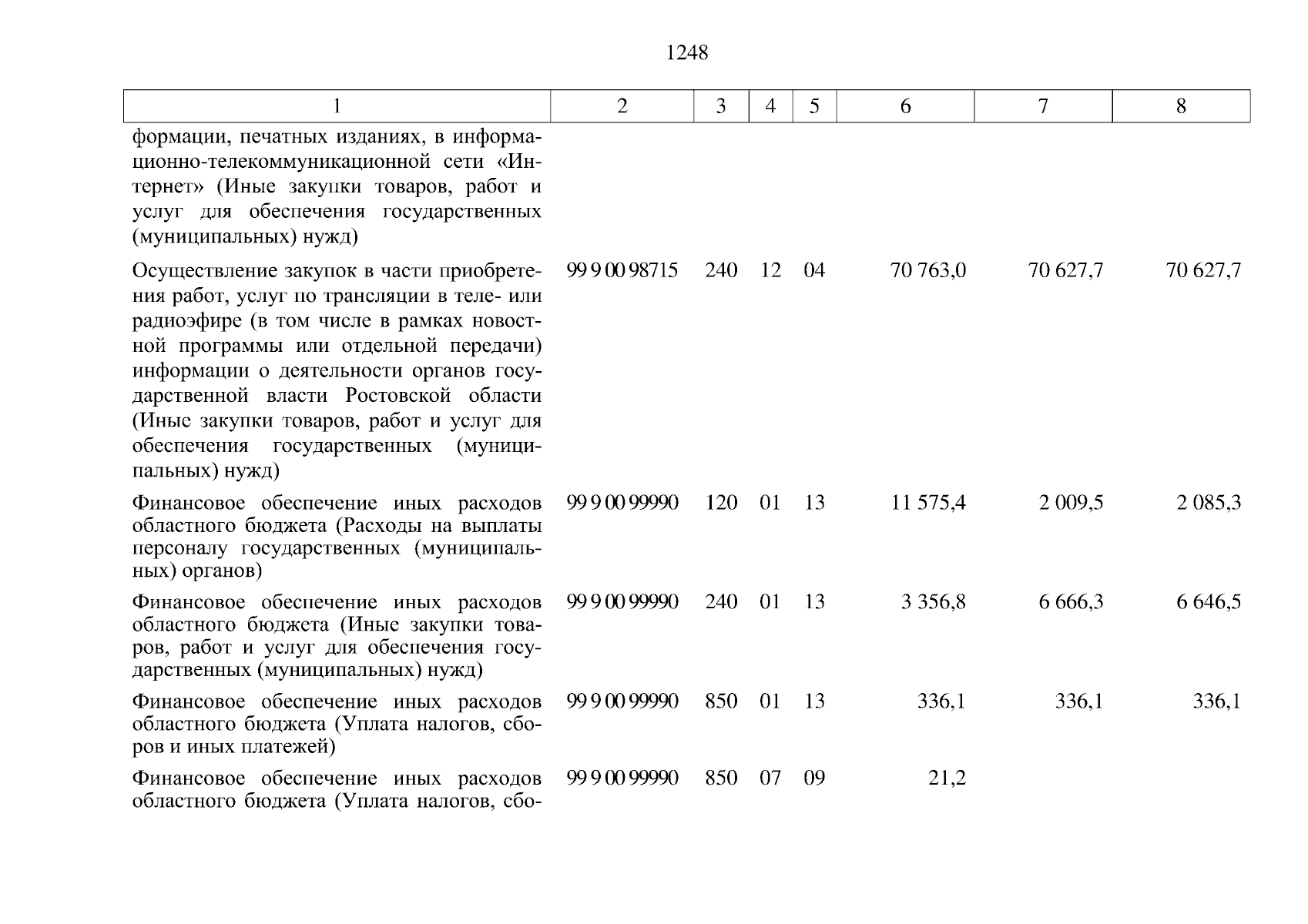 1248

| 1 | 2 | 3 | 4 | 5 | 6 | 7 | 8 |
|---|---|---|---|---|---|---|---|
| формации, печатных изданиях, в информационно-телекоммуникационной сети «Интернет» (Иные закупки товаров, работ и услуг для обеспечения государственных (муниципальных) нужд) | | | | | | | |
| Осуществление закупок в части приобретения работ, услуг по трансляции в теле- или радиоэфире (в том числе в рамках новостной программы или отдельной передачи) информации о деятельности органов государственной власти Ростовской области (Иные закупки товаров, работ и услуг для обеспечения государственных (муниципальных) нужд) | 99 9 00 98715 | 240 | 12 | 04 | 70 763,0 | 70 627,7 | 70 627,7 |
| Финансовое обеспечение иных расходов областного бюджета (Расходы на выплаты персоналу государственных (муниципальных) органов) | 99 9 00 99990 | 120 | 01 | 13 | 11 575,4 | 2 009,5 | 2 085,3 |
| Финансовое обеспечение иных расходов областного бюджета (Иные закупки товаров, работ и услуг для обеспечения государственных (муниципальных) нужд) | 99 9 00 99990 | 240 | 01 | 13 | 3 356,8 | 6 666,3 | 6 646,5 |
| Финансовое обеспечение иных расходов областного бюджета (Уплата налогов, сборов и иных платежей) | 99 9 00 99990 | 850 | 01 | 13 | 336,1 | 336,1 | 336,1 |
| Финансовое обеспечение иных расходов областного бюджета (Уплата налогов, сбо- | 99 9 00 99990 | 850 | 07 | 09 | 21,2 | | |